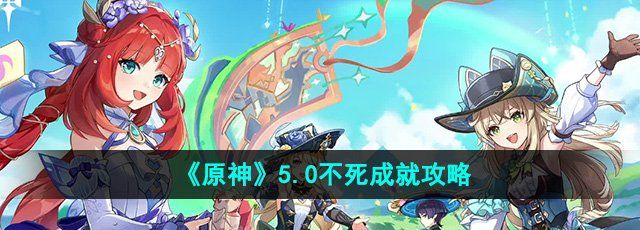 《原神》5.0不死成就攻略